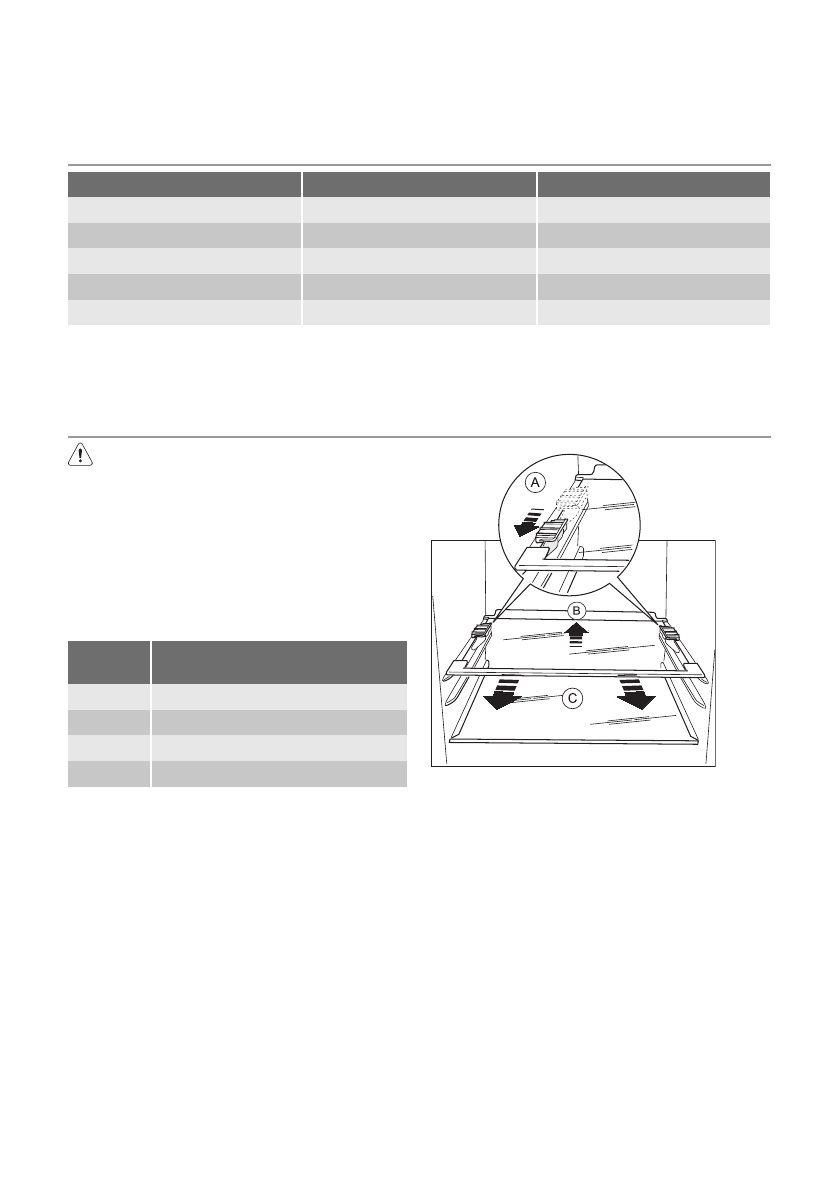 A

B

C